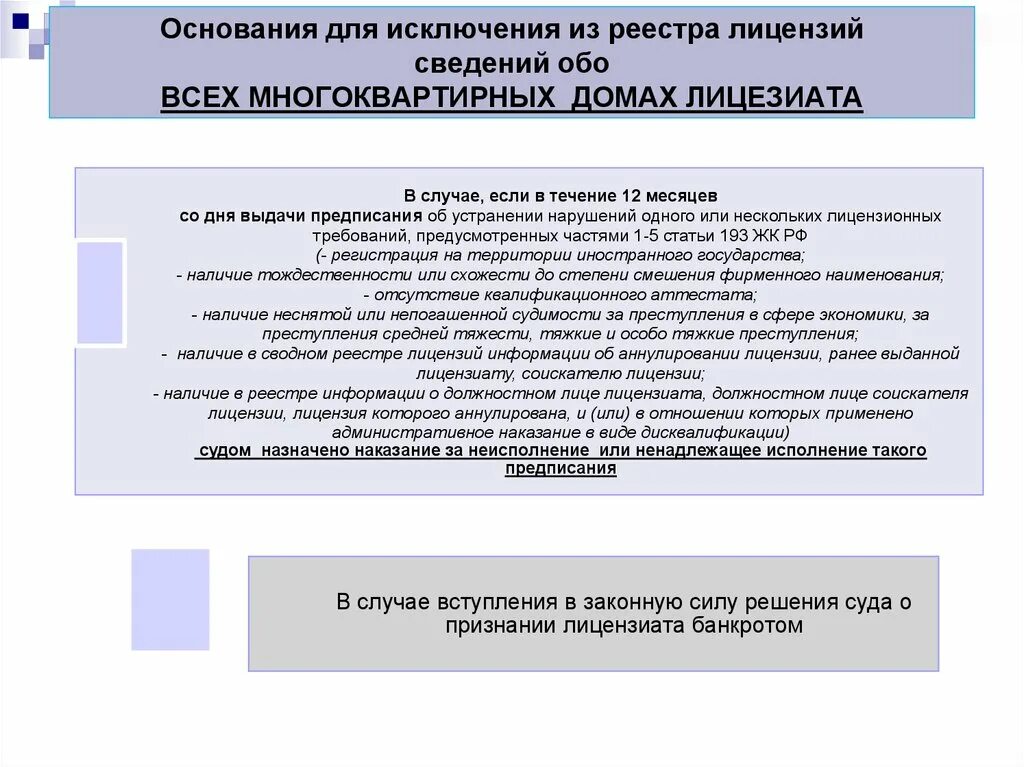 Основания для исключения из реестра лицензий сведений обо
ВСЕХ МНОГОКВАРТИРНЫХ ДОМАХ ЛИЦЕЗИАТА

В случае, если в течение 12 месяцев
со дня выдачи предписания об устранении нарушений одного или нескольких лицензионных требований, предусмотренных частями 1-5 статьи 193 ЖК РФ
(- регистрация на территории иностранного государства;
- наличие тождественности или схожести до степени смешения фирменного наименования;
- отсутствие квалификационного аттестата;
- наличие неснятой или непогашенной судимости за преступления в сфере экономики, за преступления средней тяжести, тяжкие и особо тяжкие преступления;
- наличие в сводном реестре лицензий информации об аннулировании лицензии, ранее выданной лицензиату, соискателю лицензии;
- наличие в реестре информации о должностном лице лицензиата, должностном лице соискателя лицензии, лицензия которого аннулирована, и (или) в отношении которых применено административное наказание в виде дисквалификации)
судом назначено наказание за неисполнение или ненадлежащее исполнение такого предписания

В случае вступления в законную силу решения суда о признании лицензиата банкротом